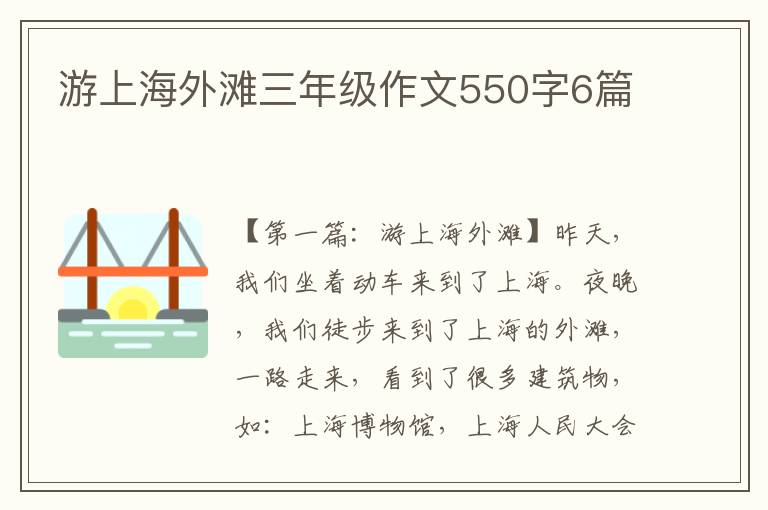 游上海外滩三年级作文550字6篇

【第一篇：游上海外滩】昨天，我们坐着动车来到了上海。夜晚，我们徒步来到了上海的外滩，一路走来，看到了很多建筑物，如：上海博物馆，上海人民大会